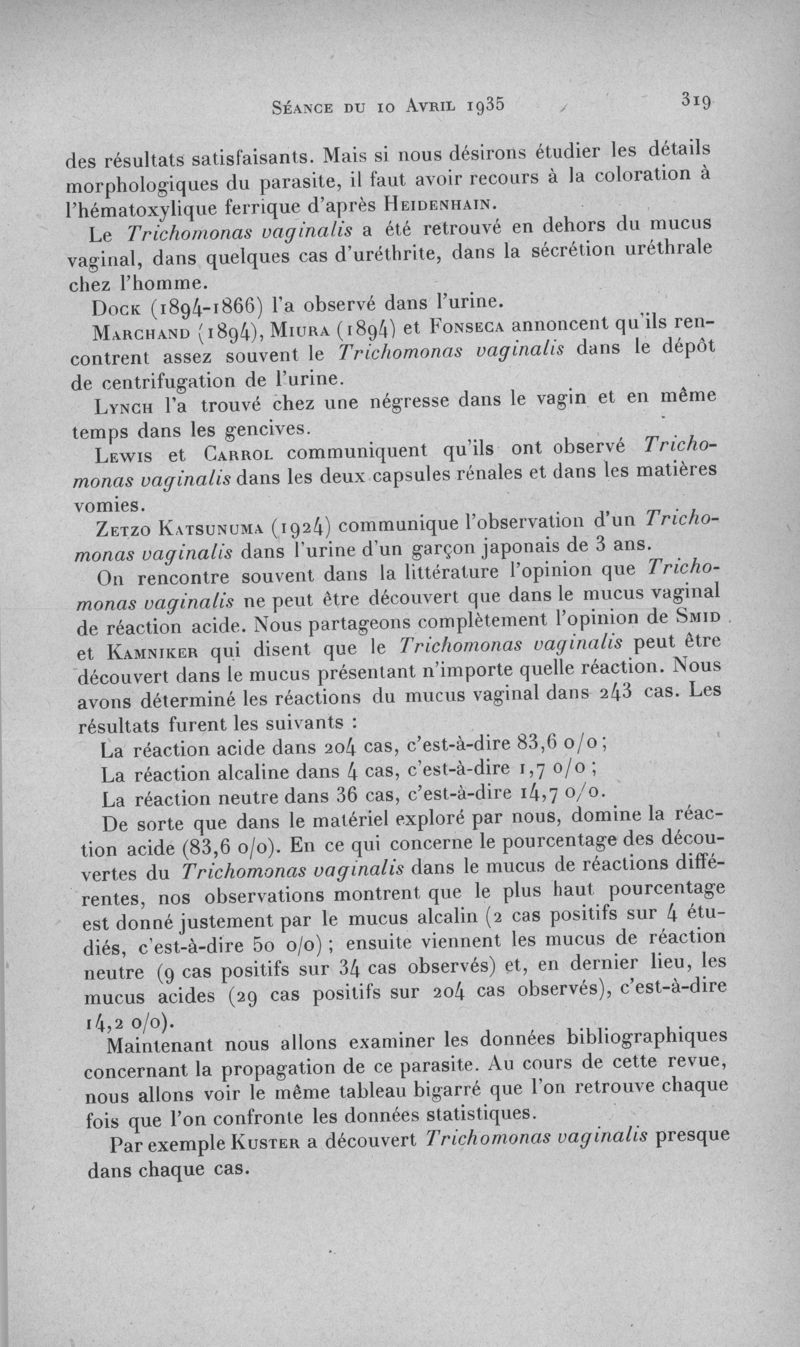 Séance du 10 Avril 1935 319

des résultats satisfaisants. Mais si nous désirons étudier les détails morphologiques du parasite, il faut avoir recours à la coloration à l'hématoxylique ferrique d'après Heidenhain.

Le Trichomonas vaginalis a été retrouvé en dehors du mucus vaginal, dans quelques cas d'uréthrite, dans la sécrétion uréthrale chez l'homme.

Dock (1894-1866) l'a observé dans l'urine.

Marchand (1894), Miura (1894) et Fonseca annoncent qu'ils rencontrent assez souvent le Trichomonas vaginalis dans le dépôt de centrifugation de l'urine.

Lynch l'a trouvé chez une négresse dans le vagin et en même temps dans les gencives.

Lewis et Carrol communiquent qu'ils ont observé Trichomonas vaginalis dans les deux capsules rénales et dans les matières vomies.

Zetzo Katsunuma (1924) communique l'observation d'un Trichomonas vaginalis dans l'urine d'un garçon japonais de 3 ans.

On rencontre souvent dans la littérature l'opinion que Trichomonas vaginalis ne peut être découvert que dans le mucus vaginal de réaction acide. Nous partageons complètement l'opinion de Smid et Kamniker qui disent que le Trichomonas vaginalis peut être découvert dans le mucus présentant n'importe quelle réaction. Nous avons déterminé les réactions du mucus vaginal dans 243 cas. Les résultats furent les suivants :

La réaction acide dans 204 cas, c'est-à-dire 83,6 o/o ;

La réaction alcaline dans 4 cas, c'est-à-dire 1,7 o/o ;

La réaction neutre dans 36 cas, c'est-à-dire 14,7 o/o.

De sorte que dans le matériel exploré par nous, domine la réaction acide (83,6 o/o). En ce qui concerne le pourcentage des découvertes du Trichomonas vaginalis dans le mucus de réactions différentes, nos observations montrent que le plus haut pourcentage est donné justement par le mucus alcalin (2 cas positifs sur 4 étudiés, c'est-à-dire 50 o/o) ; ensuite viennent les mucus de réaction neutre (9 cas positifs sur 34 cas observés) et, en dernier lieu, les mucus acides (29 cas positifs sur 204 cas observés), c'est-à-dire 14,2 o/o).

Maintenant nous allons examiner les données bibliographiques concernant la propagation de ce parasite. Au cours de cette revue, nous allons voir le même tableau bigarré que l'on retrouve chaque fois que l'on confronte les données statistiques.

Par exemple Kuster a découvert Trichomonas vaginalis presque dans chaque cas.